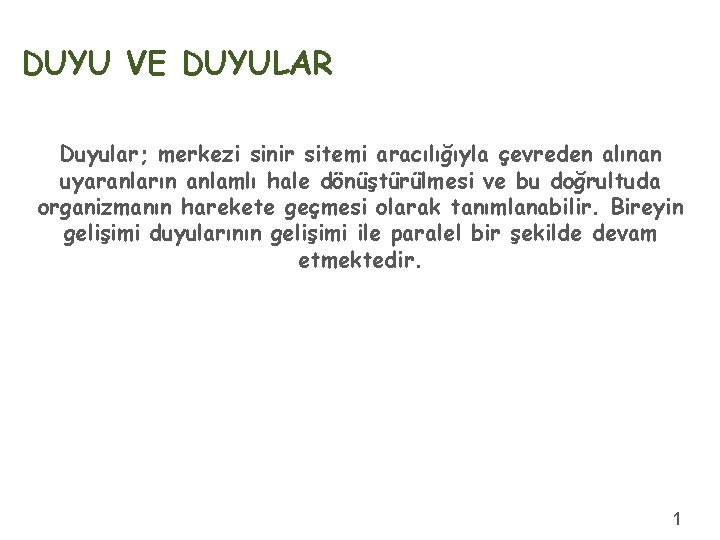 DUYU VE DUYULAR

Duyular; merkezi sinir sitemi aracılığıyla çevreden alınan uyaranların anlamlı hale dönüştürülmesi ve bu doğrultuda organizmanın harekete geçmesi olarak tanımlanabilir. Bireyin gelişimi duyularının gelişimi ile paralel bir şekilde devam etmektedir.

1